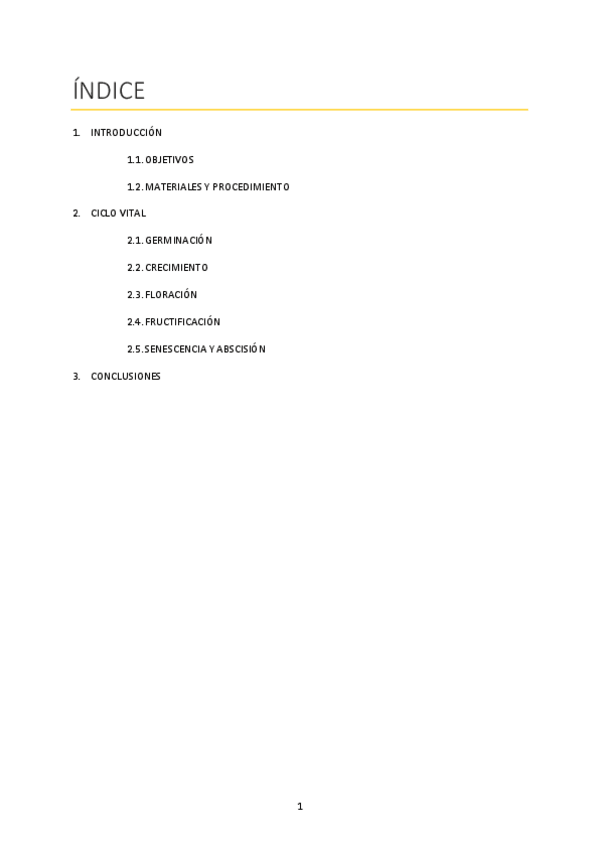 ÍNDICE

1. INTRODUCCIÓN

1.1. OBJETIVOS

1.2. MATERIALES Y PROCEDIMIENTO

2. CICLO VITAL

2.1. GERMINACIÓN

2.2. CRECIMIENTO

2.3. FLORACIÓN

2.4. FRUCTIFICACIÓN

2.5. SENESCENCIA Y ABSCISIÓN

3. CONCLUSIONES

1